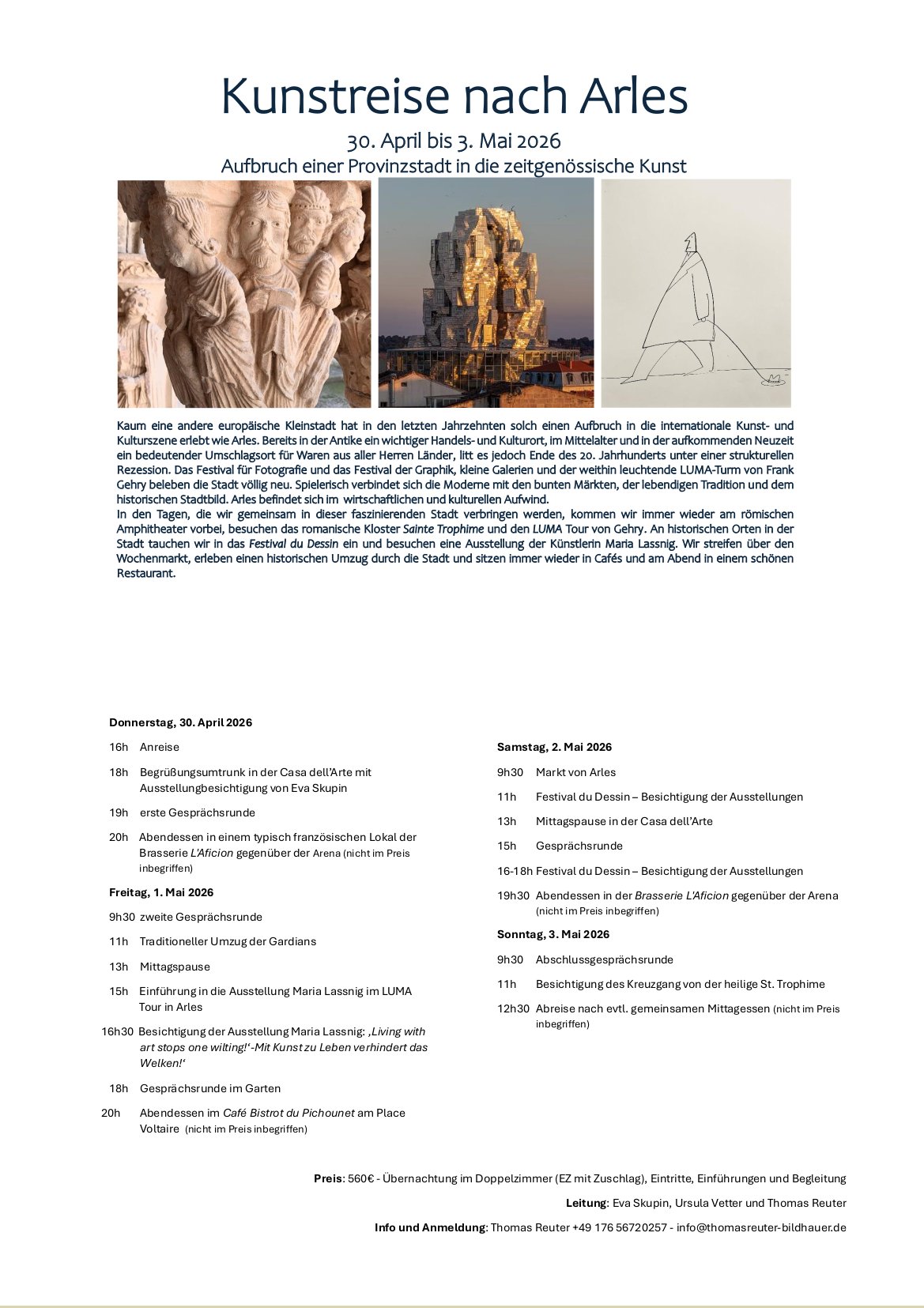 Kunstreise nach Arles

30. April bis 3. Mai 2026

Aufbruch einer Provinzstadt in die zeitgenössische Kunst

Kaum eine andere europäische Kleinstadt hat in den letzten Jahrzehnten solch einen Aufbruch in die internationale Kunst- und Kulturszene erlebt wie Arles. Bereits in der Antike ein wichtiger Handels- und Kulturort, im Mittelalter und in der aufkommenden Neuzeit ein bedeutender Umschlagsort für Waren aus aller Herren Länder, litt es jedoch Ende des 20. Jahrhunderts unter einer strukturellen Rezession. Das Festival für Fotografie und das Festival der Graphik, kleine Galerien und der weithin leuchtende LUMA-Turm von Frank Gehry beleben die Stadt völlig neu. Spielerisch verbindet sich die Moderne mit den bunten Märkten, der lebendigen Tradition und dem historischen Stadtbild. Arles befindet sich im wirtschaftlichen und kulturellen Aufwind.
In den Tagen, die wir gemeinsam in dieser faszinierenden Stadt verbringen werden, kommen wir immer wieder am römischen Amphitheater vorbei, besuchen das romanische Kloster Sainte Trophime und den LUMA Tour von Gehry. An historischen Orten in der Stadt tauchen wir in das Festival du Dessin ein und besuchen eine Ausstellung der Künstlerin Maria Lassnig. Wir streifen über den Wochenmarkt, erleben einen historischen Umzug durch die Stadt und sitzen immer wieder in Cafés und am Abend in einem schönen Restaurant.

Donnerstag, 30. April 2026

16h Anreise

18h Begrüßungsumtrunk in der Casa dell'Arte mit Ausstellungbesichtigung von Eva Skupin

19h erste Gesprächsrunde

20h Abendessen in einem typisch französischen Lokal der Brasserie L'Aficion gegenüber der Arena (nicht im Preis inbegriffen)

Freitag, 1. Mai 2026

9h30 zweite Gesprächsrunde

11h Traditioneller Umzug der Gardians

13h Mittagspause

15h Einführung in die Ausstellung Maria Lassnig im LUMA Tour in Arles

16h30 Besichtigung der Ausstellung Maria Lassnig: ‚Living with art stops one wilting!'-Mit Kunst zu Leben verhindert das Welken!'

18h Gesprächsrunde im Garten

20h Abendessen im Café Bistrot du Pichounet am Place Voltaire (nicht im Preis inbegriffen)

Samstag, 2. Mai 2026

9h30 Markt von Arles

11h Festival du Dessin – Besichtigung der Ausstellungen

13h Mittagspause in der Casa dell'Arte

15h Gesprächsrunde

16-18h Festival du Dessin – Besichtigung der Ausstellungen

19h30 Abendessen in der Brasserie L'Aficion gegenüber der Arena (nicht im Preis inbegriffen)

Sonntag, 3. Mai 2026

9h30 Abschlussgesprächsrunde

11h Besichtigung des Kreuzgang von der heilige St. Trophime

12h30 Abreise nach evtl. gemeinsamen Mittagessen (nicht im Preis inbegriffen)

Preis: 560€ - Übernachtung im Doppelzimmer (EZ mit Zuschlag), Eintritte, Einführungen und Begleitung

Leitung: Eva Skupin, Ursula Vetter und Thomas Reuter

Info und Anmeldung: Thomas Reuter +49 176 56720257 - info@thomasreuter-bildhauer.de